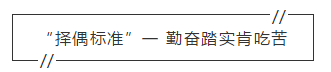 “择偶标准”一 勤奋踏实肯吃苦